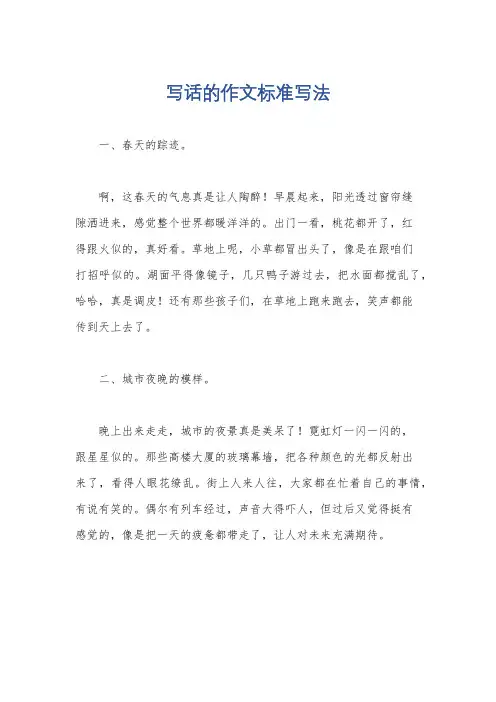 写话的作文标准写法

一、春天的踪迹。

啊，这春天的气息真是让人陶醉！早晨起来，阳光透过窗帘缝隙洒进来，感觉整个世界都暖洋洋的。出门一看，桃花都开了，红得跟火似的，真好看。草地上呢，小草都冒出头了，像是在跟咱们打招呼似的。湖面平得像镜子，几只鸭子游过去，把水面都搅乱了，哈哈，真是调皮！还有那些孩子们，在草地上跑来跑去，笑声都能传到天上去了。

二、城市夜晚的模样。

晚上出来走走，城市的夜景真是美呆了！霓虹灯一闪一闪的，跟星星似的。那些高楼大厦的玻璃幕墙，把各种颜色的光都反射出来了，看得人眼花缭乱。街上人来人往，大家都在忙着自己的事情，有说有笑的。偶尔有列车经过，声音大得吓人，但过后又觉得挺有感觉的，像是把一天的疲惫都带走了，让人对未来充满期待。